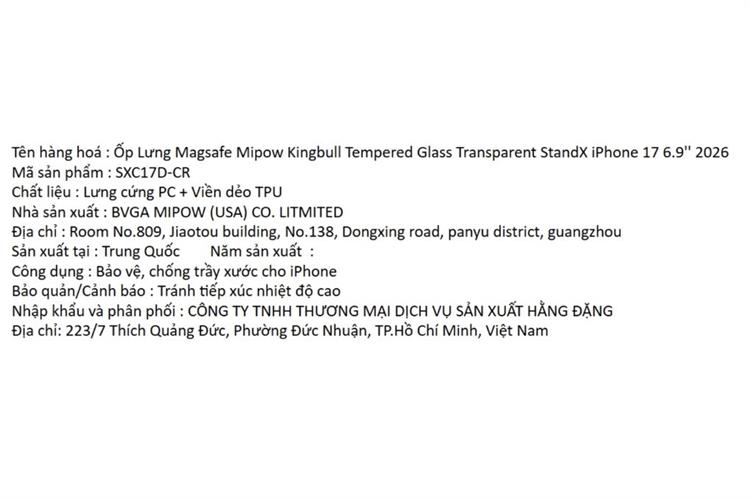 Tên hàng hoá : Ốp Lưng Magsafe Mipow Kingbull Tempered Glass Transparent StandX iPhone 17 6.9'' 2026
Mã sản phẩm : SXC17D-CR
Chất liệu : Lưng cứng PC + Viền dẻo TPU
Nhà sản xuất : BVGA MIPOW (USA) CO. LITMITED
Địa chỉ : Room No.809, Jiaotou building, No.138, Dongxing road, panyu district, guangzhou
Sản xuất tại : Trung Quốc Năm sản xuất :
Công dụng : Bảo vệ, chống trầy xước cho iPhone
Bảo quản/Cảnh báo : Tránh tiếp xúc nhiệt độ cao
Nhập khẩu và phân phối : CÔNG TY TNHH THƯƠNG MẠI DỊCH VỤ SẢN XUẤT HẰNG ĐẶNG
Địa chỉ: 223/7 Thích Quảng Đức, Phường Đức Nhuận, TP.Hồ Chí Minh, Việt Nam